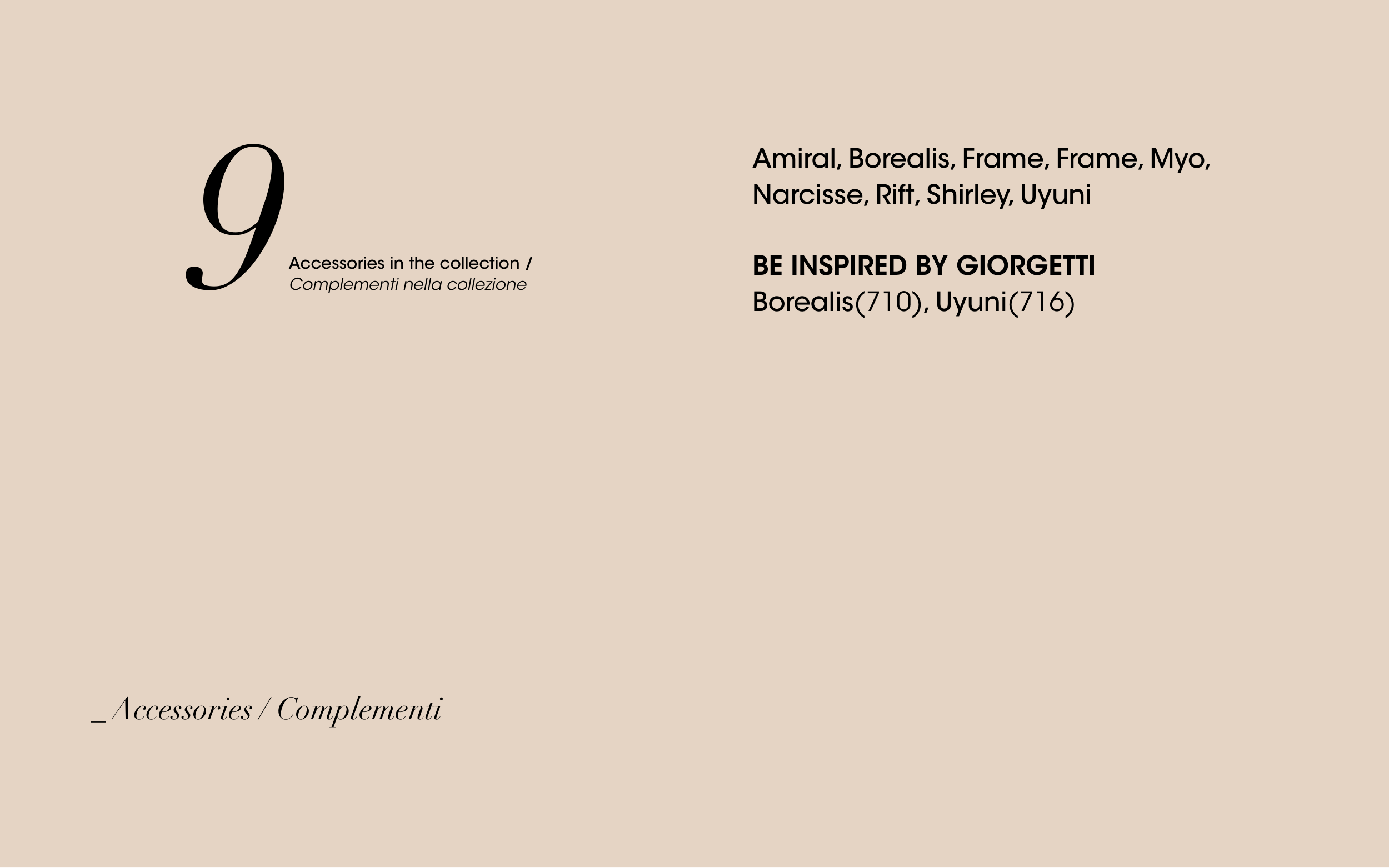 9

Accessories in the collection /
Complementi nella collezione

Amiral, Borealis, Frame, Frame, Myo, Narcisse, Rift, Shirley, Uyuni

BE INSPIRED BY GIORGETTI
Borealis(710), Uyuni(716)

_Accessories / Complementi